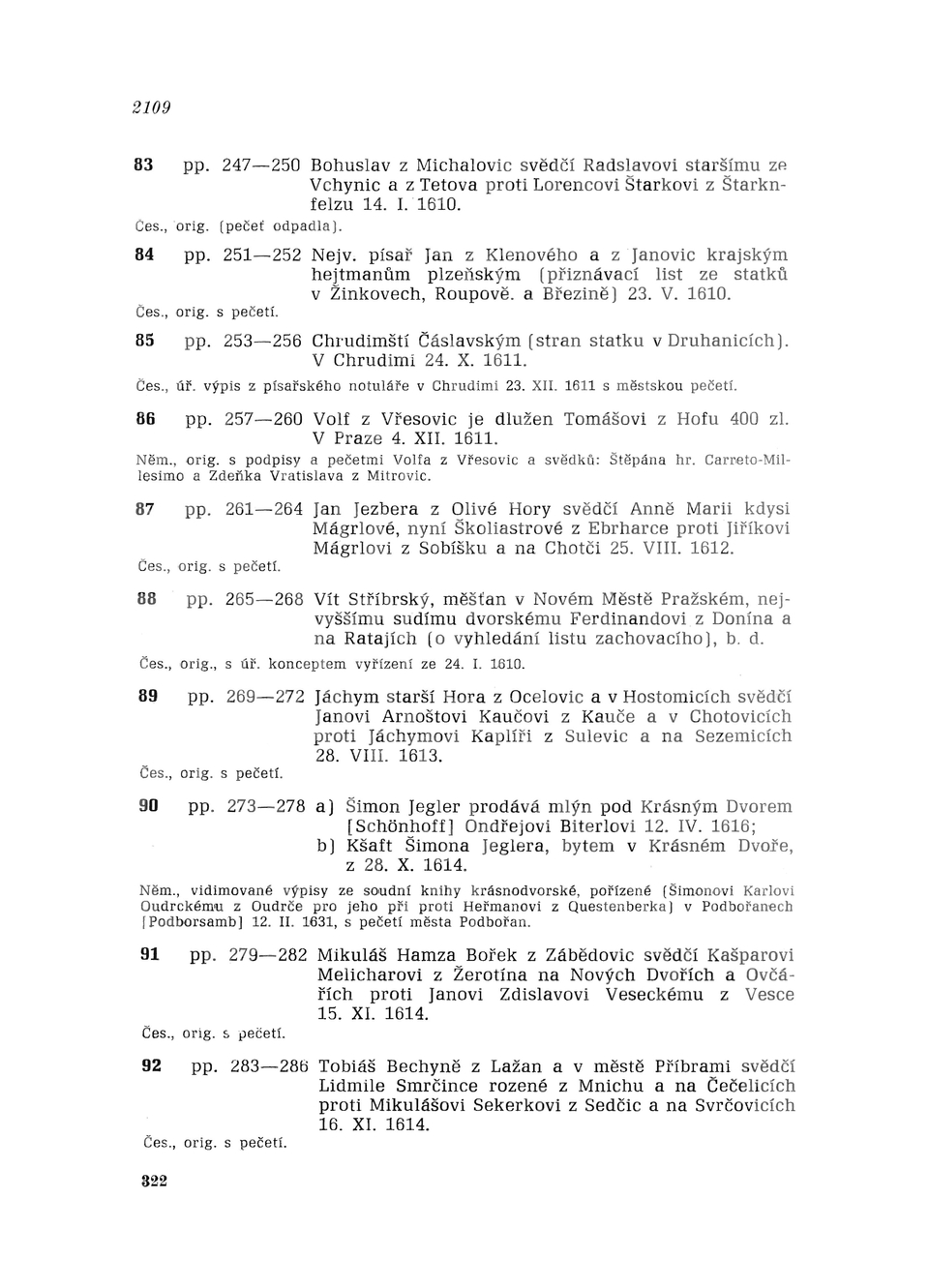 2109

83 pp. 247—250 Bohuslav z Michalovic svědčí Radslavovi staršímu ze Vchynic a z Tetova proti Lorencovi Štarkovi z Štarknfelzu 14. I. 1610.
Čes., orig. (pečeť odpadla).

84 pp. 251—252 Nejv. písař Jan z Klenového a z Janovic krajským hejtmanům plzeňským (přiznávací list ze statků v Žinkovech, Roupově. a Březině) 23. V. 1610.
Čes., orig. s pečetí.

85 pp. 253—256 Chrudimští Čáslavským (stran statku v Druhanicích). V Chrudimi 24. X. 1611.
Čes., úř. výpis z písařského notuláře v Chrudimi 23. XII. 1611 s městskou pečetí.

86 pp. 257—260 Volf z Vřesovic je dlužen Tomášovi z Hofu 400 zl. V Praze 4. XII. 1611.
Něm., orig. s podpisy a pečetmi Volfa z Vřesovic a svědků: Štěpána hr. Carreto-Millesimo a Zdeňka Vratislava z Mitrovic.

87 pp. 261—264 Jan Jezbera z Olivé Hory svědčí Anně Marii kdysi Mágrlové, nyní Školiastrové z Ebrharce proti Jiříkovi Mágrlovi z Sobíšku a na Chotči 25. VIII. 1612.
Čes., orig. s pečetí.

88 pp. 265—268 Vít Stříbrský, měšťan v Novém Městě Pražském, nejvyššímu sudímu dvorskému Ferdinandovi z Donína a na Ratajích (o vyhledání listu zachovacího), b. d.
Čes., orig., s úř. konceptem vyřízení ze 24. I. 1610.

89 pp. 269—272 Jáchym starší Hora z Ocelovic a v Hostomicích svědčí Janovi Arnoštovi Kaučovi z Kauče a v Chotovicích proti Jáchymovi Kaplíři z Sulevic a na Sezemicích 28. VIII. 1613.
Čes., orig. s pečetí.

90 pp. 273—278 a) Šimon Jegler prodává mlýn pod Krásným Dvorem [Schönhoff] Ondřejovi Biterlovi 12. IV. 1616;
b) Kšaft Šimona Jeglera, bytem v Krásném Dvoře, z 28. X. 1614.
Něm., vidimované výpisy ze soudní knihy krásnodvorské, pořízené (Šimonovi Karlovi Oudrckému z Oudrče pro jeho při proti Heřmanovi z Questenberka) v Podbořanech [Podborsamb] 12. II. 1631, s pečetí města Podbořan.

91 pp. 279—282 Mikuláš Hamza Bořek z Zábědovic svědčí Kašparovi Melicharovi z Žerotína na Nových Dvořích a Ovčářích proti Janovi Zdislavovi Veseckému z Vesce 15. XI. 1614.
Čes., orig. s pečetí.

92 pp. 283—286 Tobiáš Bechyně z Lažan a v městě Příbrami svědčí Lidmile Smrčince rozené z Mnichu a na Čečelicích proti Mikulášovi Sekerkovi z Sedčic a na Svrčovicích 16. XI. 1614.
Čes., orig. s pečetí.

322